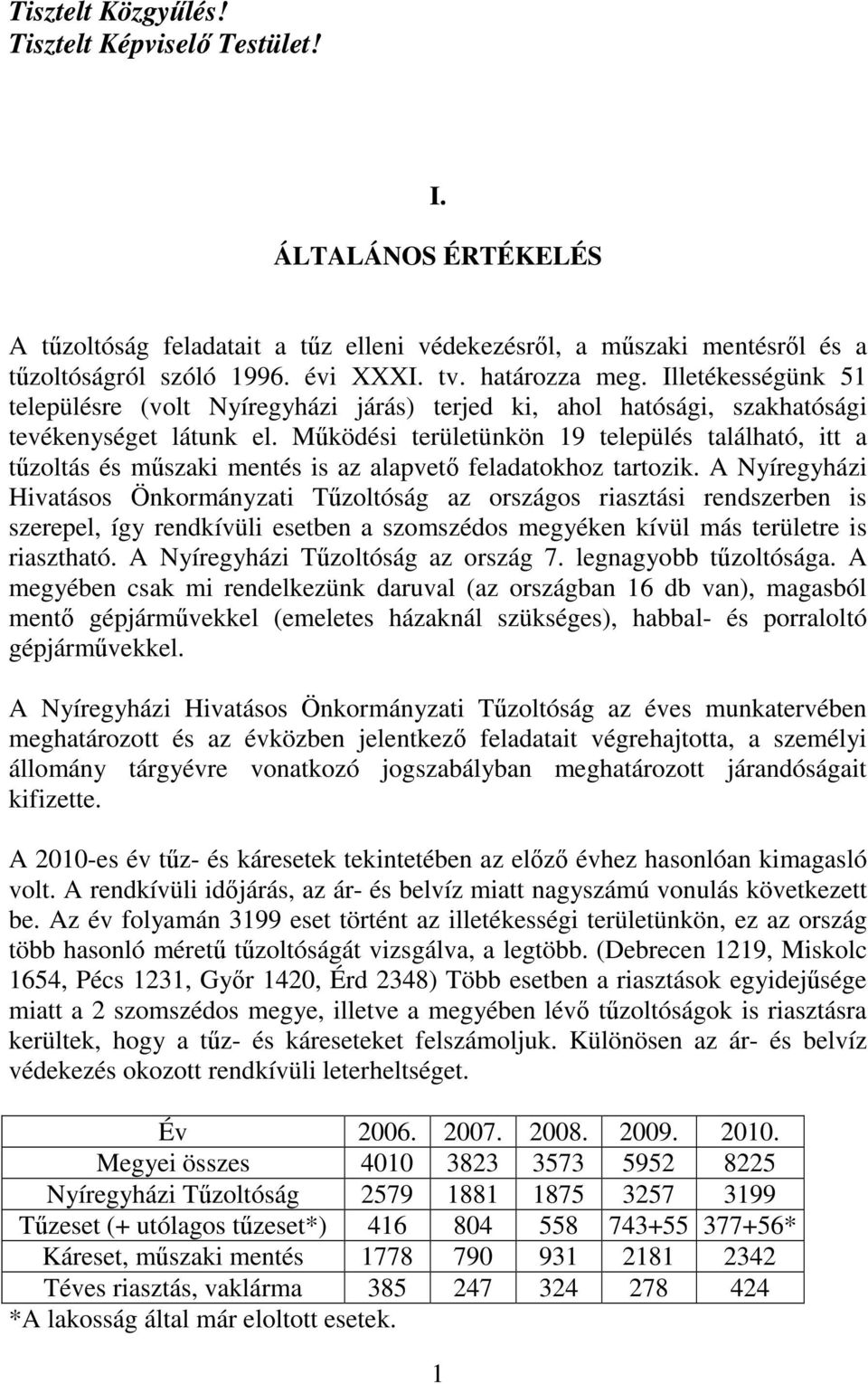 Tisztelt Közgyűlés!
Tisztelt Képviselő Testület!

I.

ÁLTALÁNOS ÉRTÉKELÉS

A tűzoltóság feladatait a tűz elleni védekezésről, a műszaki mentésről és a tűzoltóságról szóló 1996. évi XXXI. tv. határozza meg. Illetékességünk 51 településre (volt Nyíregyházi járás) terjed ki, ahol hatósági, szakhatósági tevékenységet látunk el. Működési területünkön 19 település található, itt a tűzoltás és műszaki mentés is az alapvető feladatokhoz tartozik. A Nyíregyházi Hivatásos Önkormányzati Tűzoltóság az országos riasztási rendszerben is szerepel, így rendkívüli esetben a szomszédos megyéken kívül más területre is riasztható. A Nyíregyházi Tűzoltóság az ország 7. legnagyobb tűzoltósága. A megyében csak mi rendelkezünk daruval (az országban 16 db van), magasból mentő gépjárművekkel (emeletes házaknál szükséges), habbal- és porraloltó gépjárművekkel.

A Nyíregyházi Hivatásos Önkormányzati Tűzoltóság az éves munkatervében meghatározott és az évközben jelentkező feladatait végrehajtotta, a személyi állomány tárgyévre vonatkozó jogszabályban meghatározott járandóságait kifizette.

A 2010-es év tűz- és káresetek tekintetében az előző évhez hasonlóan kimagasló volt. A rendkívüli időjárás, az ár- és belvíz miatt nagyszámú vonulás következett be. Az év folyamán 3199 eset történt az illetékességi területünkön, ez az ország több hasonló méretű tűzoltóságát vizsgálva, a legtöbb. (Debrecen 1219, Miskolc 1654, Pécs 1231, Győr 1420, Érd 2348) Több esetben a riasztások egyidejűsége miatt a 2 szomszédos megye, illetve a megyében lévő tűzoltóságok is riasztásra kerültek, hogy a tűz- és káreseteket felszámoljuk. Különösen az ár- és belvíz védekezés okozott rendkívüli leterheltséget.

| Év | 2006. | 2007. | 2008. | 2009. | 2010. |
|---|---|---|---|---|---|
| Megyei összes | 4010 | 3823 | 3573 | 5952 | 8225 |
| Nyíregyházi Tűzoltóság | 2579 | 1881 | 1875 | 3257 | 3199 |
| Tűzeset (+ utólagos tűzeset*) | 416 | 804 | 558 | 743+55 | 377+56* |
| Káreset, műszaki mentés | 1778 | 790 | 931 | 2181 | 2342 |
| Téves riasztás, vaklárma | 385 | 247 | 324 | 278 | 424 |

*A lakosság által már eloltott esetek.

1